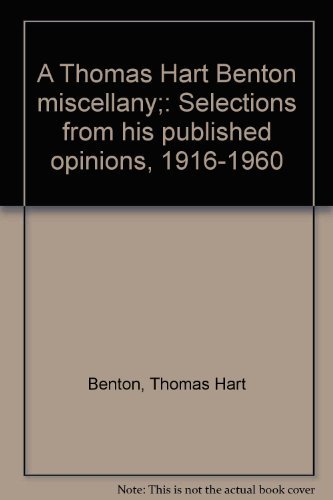 A Thomas Hart Benton miscellany;: Selections from his published opinions, 1916-1960

Benton, Thomas Hart

Note: This is not the actual book cover